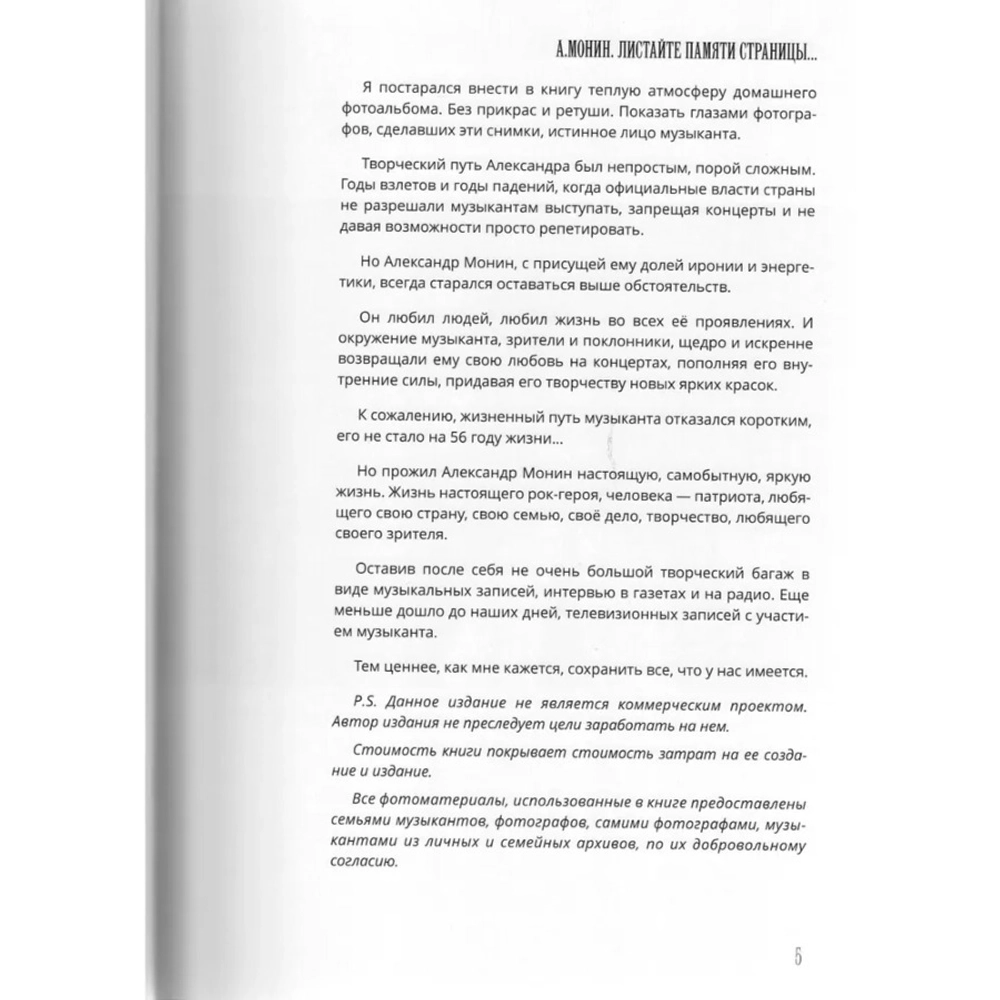 А.МОНИН. ЛИСТАЙТЕ ПАМЯТИ СТРАНИЦЫ...

Я постарался внести в книгу теплую атмосферу домашнего фотоальбома. Без прикрас и ретуши. Показать глазами фотографов, сделавших эти снимки, истинное лицо музыканта.

Творческий путь Александра был непростым, порой сложным. Годы взлетов и годы падений, когда официальные власти страны не разрешали музыкантам выступать, запрещая концерты и не давая возможности просто репетировать.

Но Александр Монин, с присущей ему долей иронии и энергетики, всегда старался оставаться выше обстоятельств.

Он любил людей, любил жизнь во всех её проявлениях. И окружение музыканта, зрители и поклонники, щедро и искренне возвращали ему свою любовь на концертах, пополняя его внутренние силы, придавая его творчеству новых ярких красок.

К сожалению, жизненный путь музыканта отказался коротким, его не стало на 56 году жизни...

Но прожил Александр Монин настоящую, самобытную, яркую жизнь. Жизнь настоящего рок-героя, человека — патриота, любящего свою страну, свою семью, своё дело, творчество, любящего своего зрителя.

Оставив после себя не очень большой творческий багаж в виде музыкальных записей, интервью в газетах и на радио. Еще меньше дошло до наших дней, телевизионных записей с участием музыканта.

Тем ценнее, как мне кажется, сохранить все, что у нас имеется.

P.S. Данное издание не является коммерческим проектом. Автор издания не преследует цели заработать на нем.

Стоимость книги покрывает стоимость затрат на ее создание и издание.

Все фотоматериалы, использованные в книге предоставлены семьями музыкантов, фотографов, самими фотографами, музыкантами из личных и семейных архивов, по их добровольному согласию.

5